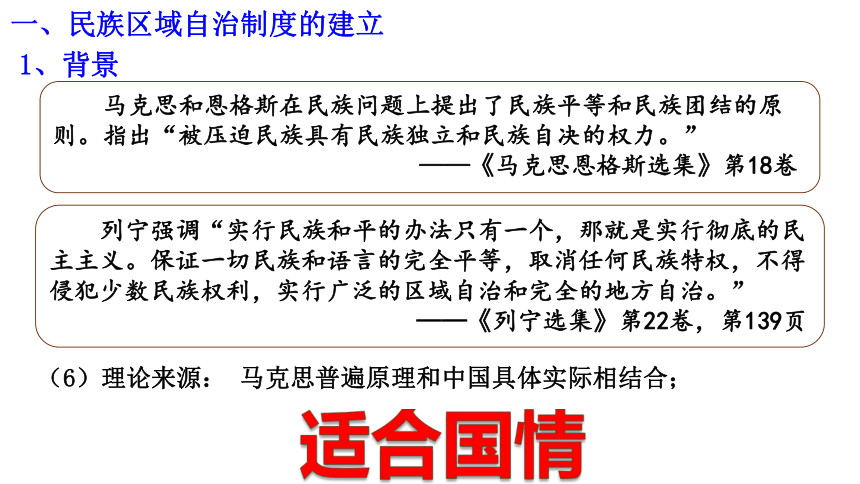 一、民族区域自治制度的建立

1、背景

马克思和恩格斯在民族问题上提出了民族平等和民族团结的原则。指出“被压迫民族具有民族独立和民族自决的权力。”

——《马克思恩格斯选集》第18卷

列宁强调“实行民族和平的办法只有一个，那就是实行彻底的民主主义。保证一切民族和语言的完全平等，取消任何民族特权，不得侵犯少数民族权利，实行广泛的区域自治和完全的地方自治。”

——《列宁选集》第22卷，第139页

（6）理论来源： 马克思普遍原理和中国具体实际相结合；

适合国情